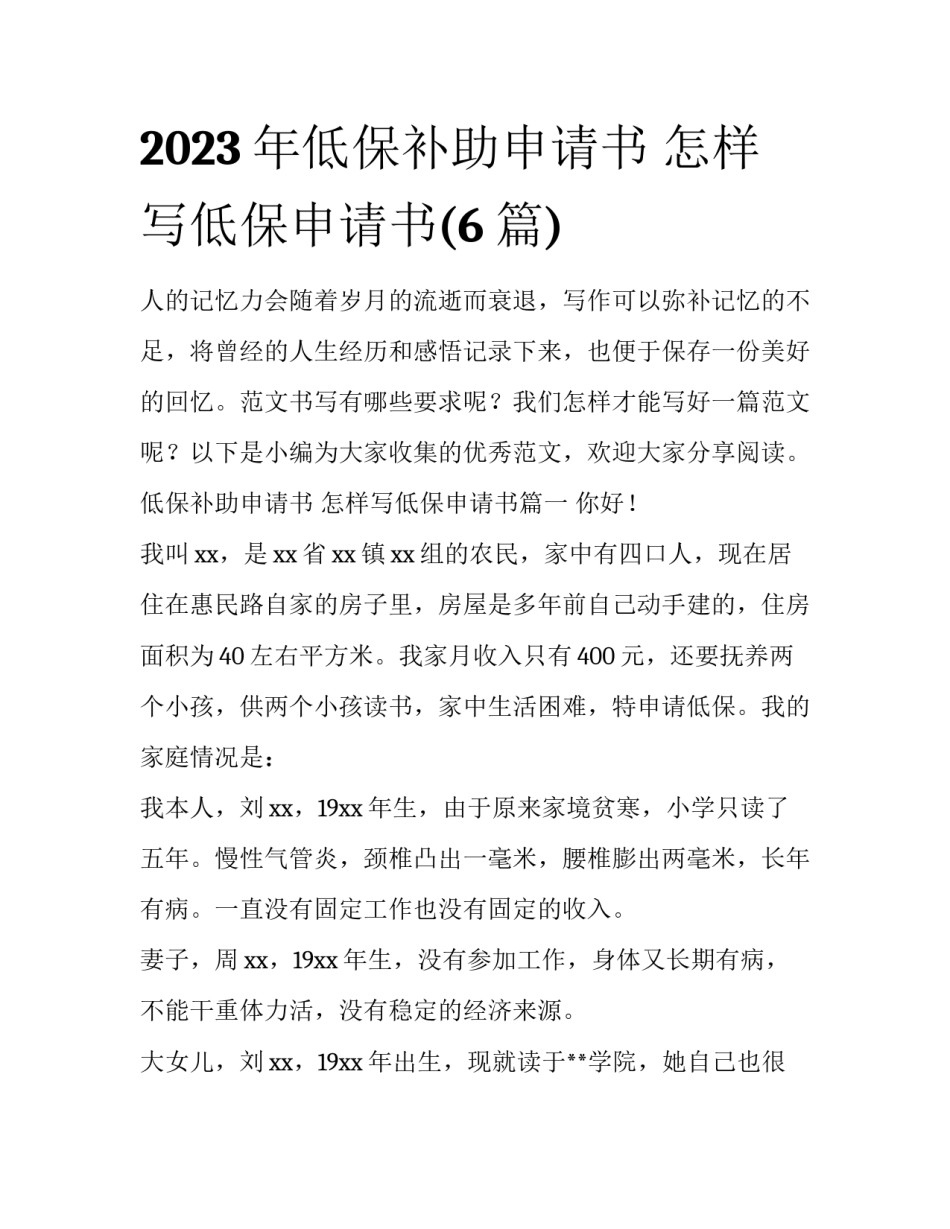 2023 年低保补助申请书 怎样写低保申请书(6 篇)

人的记忆力会随着岁月的流逝而衰退，写作可以弥补记忆的不足，将曾经的人生经历和感悟记录下来，也便于保存一份美好的回忆。范文书写有哪些要求呢？我们怎样才能写好一篇范文呢？以下是小编为大家收集的优秀范文，欢迎大家分享阅读。

低保补助申请书 怎样写低保申请书篇一 你好！

我叫 xx，是 xx 省 xx 镇 xx 组的农民，家中有四口人，现在居住在惠民路自家的房子里，房屋是多年前自己动手建的，住房面积为 40 左右平方米。我家月收入只有 400 元，还要抚养两个小孩，供两个小孩读书，家中生活困难，特申请低保。我的家庭情况是：

我本人，刘 xx，19xx 年生，由于原来家境贫寒，小学只读了五年。慢性气管炎，颈椎凸出一毫米，腰椎膨出两毫米，长年有病。一直没有固定工作也没有固定的收入。

妻子，周 xx，19xx 年生，没有参加工作，身体又长期有病，不能干重体力活，没有稳定的经济来源。

大女儿，刘 xx，19xx 年出生，现就读于**学院，她自己也很